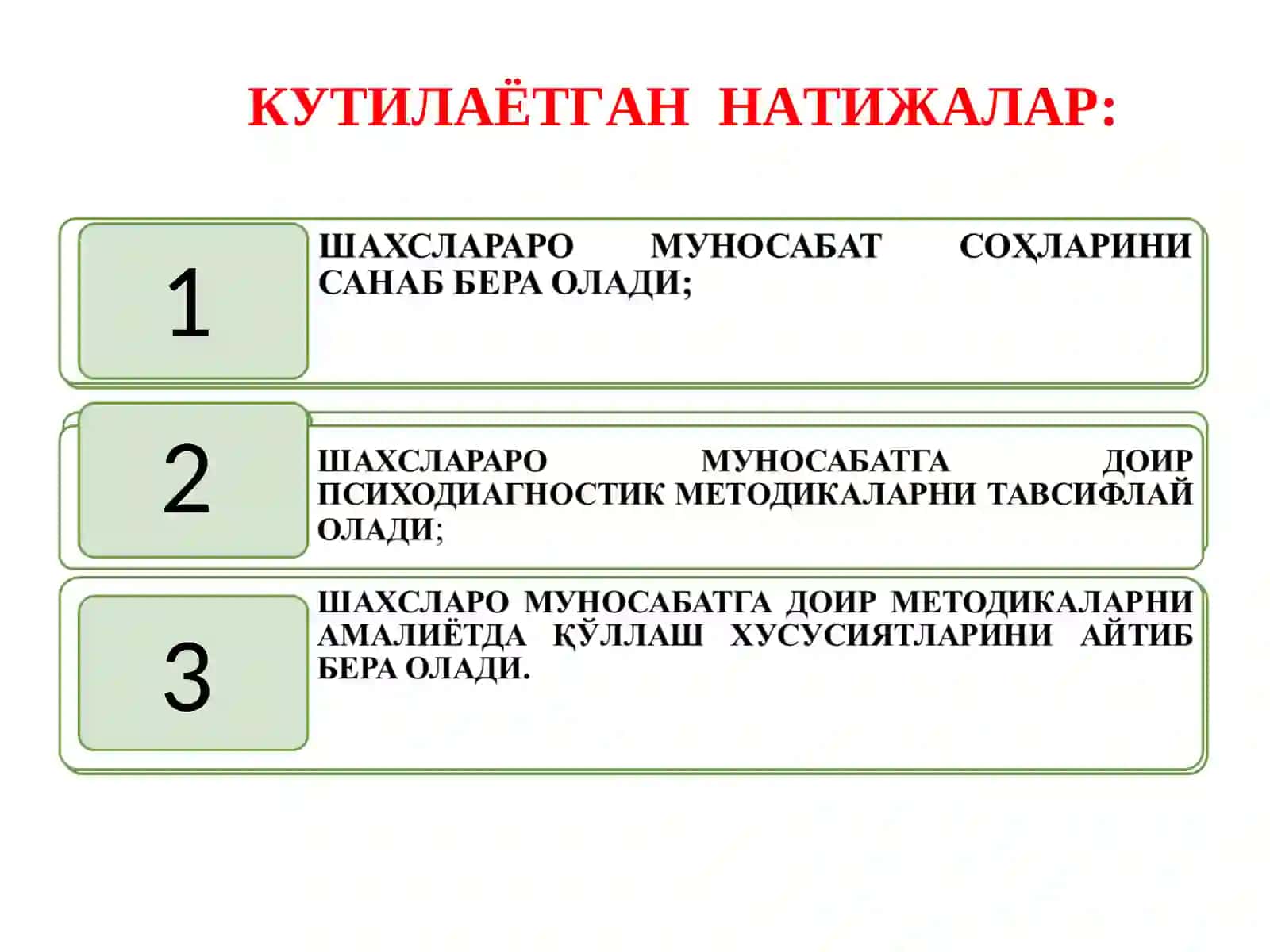 КУТИЛАЁТГАН НАТИЖАЛАР:

1

ШАХСЛАРАРО МУНОСАБАТ СОҲЛАРИНИ САНАБ БЕРА ОЛАДИ;

2

ШАХСЛАРАРО МУНОСАБАТГА ДОИР ПСИХОДИАГНОСТИК МЕТОДИКАЛАРНИ ТАВСИФЛАЙ ОЛАДИ;

3

ШАХСЛАРО МУНОСАБАТГА ДОИР МЕТОДИКАЛАРНИ АМАЛИЁТДА ҚЎЛЛАШ ХУСУСИЯТЛАРИНИ АЙТИБ БЕРА ОЛАДИ.